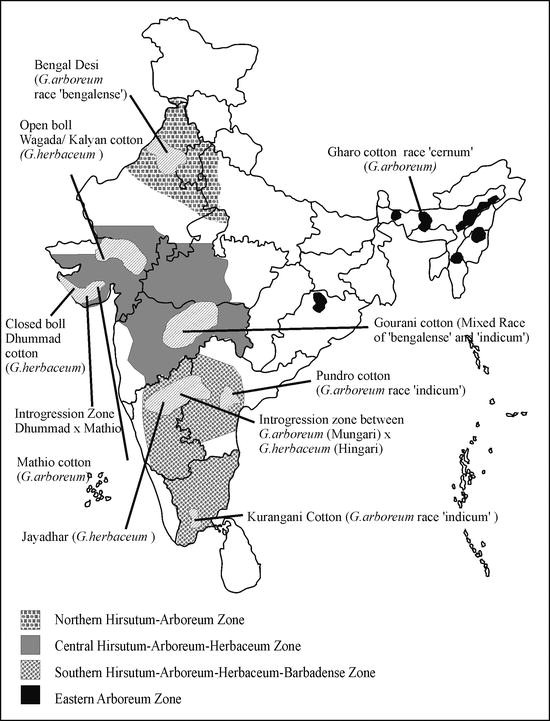 Bengal Desi (G.arboreum race 'bengalense')

Open boll Wagada/ Kalyan cotton (G.herbaceum )

Gharo cotton race 'cernum' (G.arboreum)

Closed boll Dhummad cotton (G.herbaceum)

Gourani cotton (Mixed Race of 'bengalense' and 'indicum')

Pundro cotton (G.arboreum race 'indicum')

Introgression Zone Dhummad x Mathio

Introgression zone between G.arboreum (Mungari) x G.herbaceum (Hingari)

Mathio cotton (G.arboreum)

Kurangani Cotton (G.arboreum race 'indicum' )

Jayadhar (G.herbaceum )

Northern Hirsutum-Arboreum Zone

Central Hirsutum-Arboreum-Herbaceum Zone

Southern Hirsutum-Arboreum-Herbaceum-Barbadense Zone

Eastern Arboreum Zone